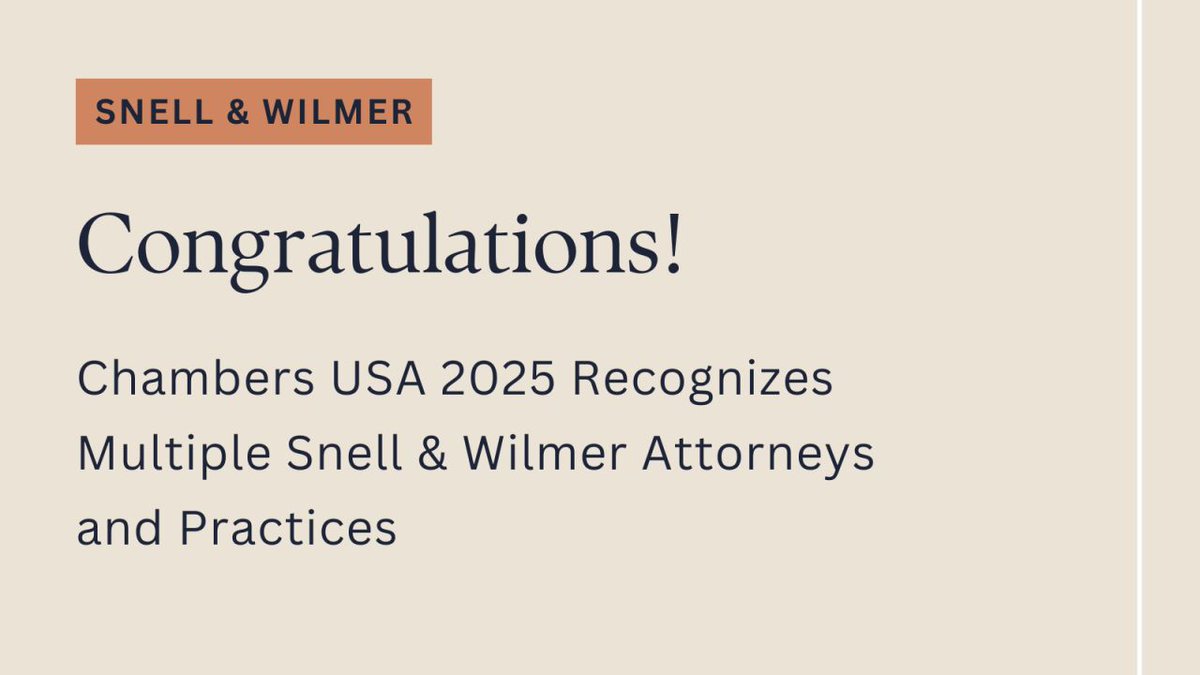 SNELL & WILMER

Congratulations!

Chambers USA 2025 Recognizes Multiple Snell & Wilmer Attorneys and Practices